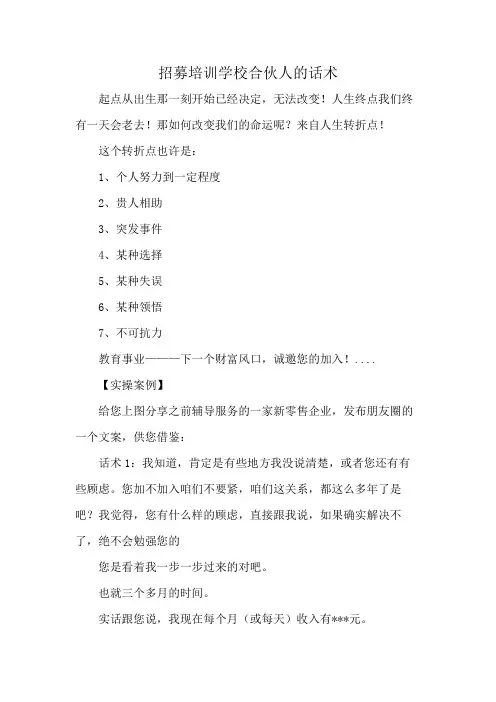 招募培训学校合伙人的话术

起点从出生那一刻开始已经决定，无法改变！人生终点我们终有一天会老去！那如何改变我们的命运呢？来自人生转折点！

这个转折点也许是：

1、个人努力到一定程度

2、贵人相助

3、突发事件

4、某种选择

5、某种失误

6、某种领悟

7、不可抗力

教育事业———下一个财富风口，诚邀您的加入！....

【实操案例】

给您上图分享之前辅导服务的一家新零售企业，发布朋友圈的一个文案，供您借鉴：

话术 1：我知道，肯定是有些地方我没说清楚，或者您还有有些顾虑。您加不加入咱们不要紧，咱们这关系，都这么多年了是吧？我觉得，您有什么样的顾虑，直接跟我说，如果确实解决不了，绝不会勉强您的

您是看着我一步一步过来的对吧。

也就三个多月的时间。

实话跟您说，我现在每个月（或每天）收入有***元。